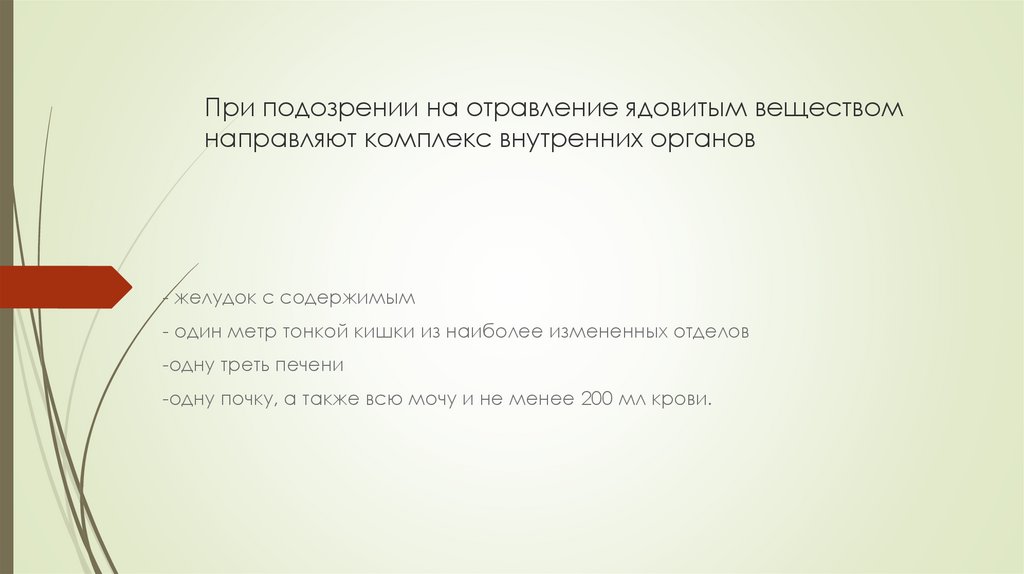 При подозрении на отравление ядовитым веществом направляют комплекс внутренних органов

- желудок с содержимым
- один метр тонкой кишки из наиболее измененных отделов
-одну треть печени
-одну почку, а также всю мочу и не менее 200 мл крови.